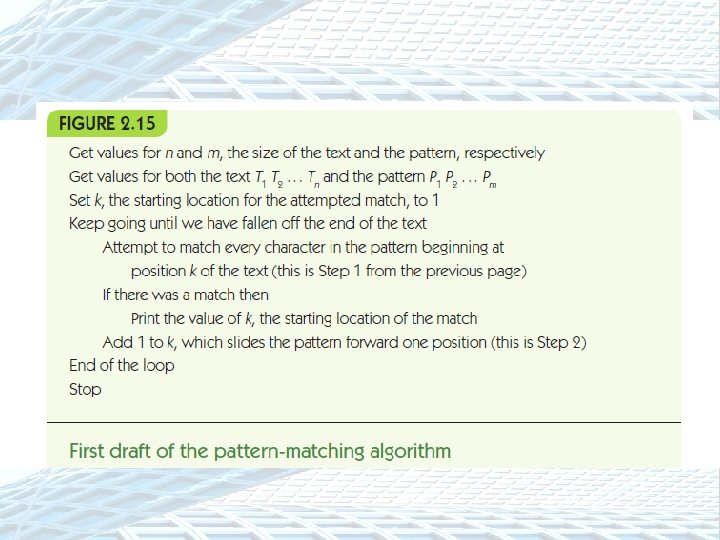 FIGURE 2.15

Get values for n and m, the size of the text and the pattern, respectively
Get values for both the text $T_1 T_2 \ldots T_n$ and the pattern $P_1 P_2 \ldots P_m$
Set k, the starting location for the attempted match, to 1
Keep going until we have fallen off the end of the text
Attempt to match every character in the pattern beginning at position k of the text (this is Step 1 from the previous page)
If there was a match then
Print the value of k, the starting location of the match
Add 1 to k, which slides the pattern forward one position (this is Step 2)
End of the loop
Stop

First draft of the pattern-matching algorithm